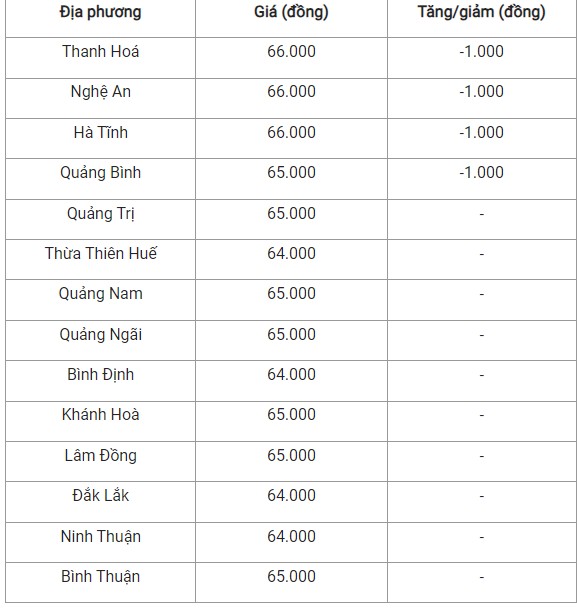 | Địa phương | Giá (đồng) | Tăng/giảm (đồng) |
|---|---|---|
| Thanh Hoá | 66.000 | -1.000 |
| Nghệ An | 66.000 | -1.000 |
| Hà Tĩnh | 66.000 | -1.000 |
| Quảng Bình | 65.000 | -1.000 |
| Quảng Trị | 65.000 | - |
| Thừa Thiên Huế | 64.000 | - |
| Quảng Nam | 65.000 | - |
| Quảng Ngãi | 65.000 | - |
| Bình Định | 64.000 | - |
| Khánh Hoà | 65.000 | - |
| Lâm Đồng | 65.000 | - |
| Đắk Lắk | 64.000 | - |
| Ninh Thuận | 64.000 | - |
| Bình Thuận | 65.000 | - |